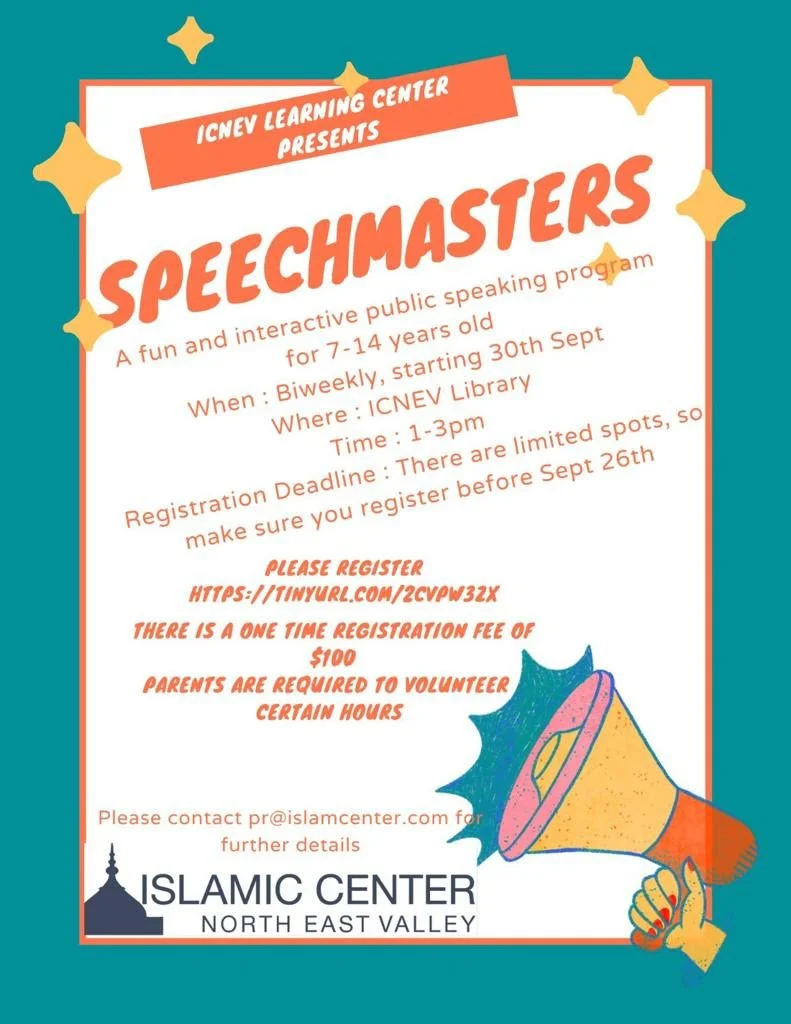 ICNEV LEARNING CENTER PRESENTS

SPEECHMASTERS

A fun and interactive public speaking program for 7-14 years old

When : Biweekly, starting 30th Sept

Where : ICNEV Library

Time : 1-3pm

Registration Deadline : There are limited spots, so make sure you register before Sept 26th

PLEASE REGISTER
HTTPS://TINYURL.COM/2CVPW32X

THERE IS A ONE TIME REGISTRATION FEE OF $100
PARENTS ARE REQUIRED TO VOLUNTEER CERTAIN HOURS

Please contact pr@islamcenter.com for further details

ISLAMIC CENTER
NORTH EAST VALLEY